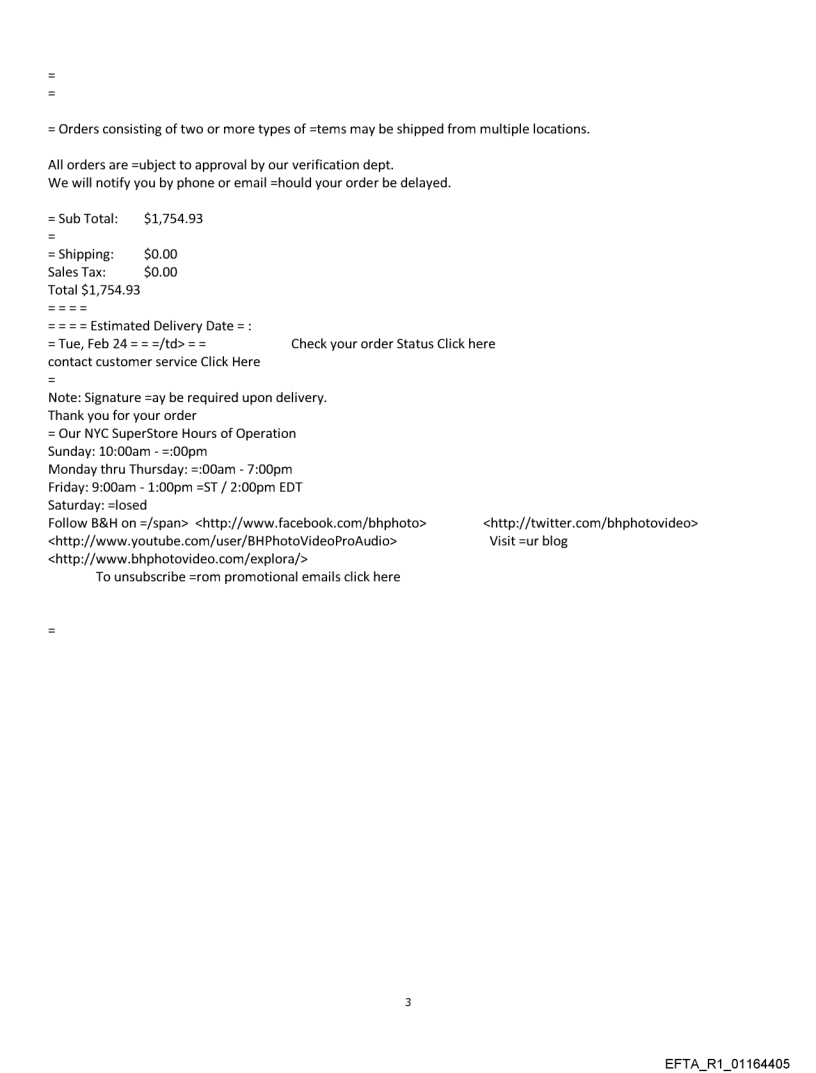 =
=

= Orders consisting of two or more types of =tems may be shipped from multiple locations.

All orders are =ubject to approval by our verification dept.
We will notify you by phone or email =hould your order be delayed.

= Sub Total: $1,754.93
=
= Shipping: $0.00
Sales Tax: $0.00
Total $1,754.93
= = = =
= = = = Estimated Delivery Date = :
= Tue, Feb 24 = = =/td> = = Check your order Status Click here
contact customer service Click Here
=
Note: Signature =ay be required upon delivery.
Thank you for your order
= Our NYC SuperStore Hours of Operation
Sunday: 10:00am - =:00pm
Monday thru Thursday: =:00am - 7:00pm
Friday: 9:00am - 1:00pm =ST / 2:00pm EDT
Saturday: =losed
Follow B&H on =/span> <http://www.facebook.com/bhphoto> <http://twitter.com/bhphotovideo>
<http://www.youtube.com/user/BHPhotoVideoProAudio> Visit =ur blog
<http://www.bhphotovideo.com/explora/>
To unsubscribe =rom promotional emails click here

=

3

EFTA_R1_01164405